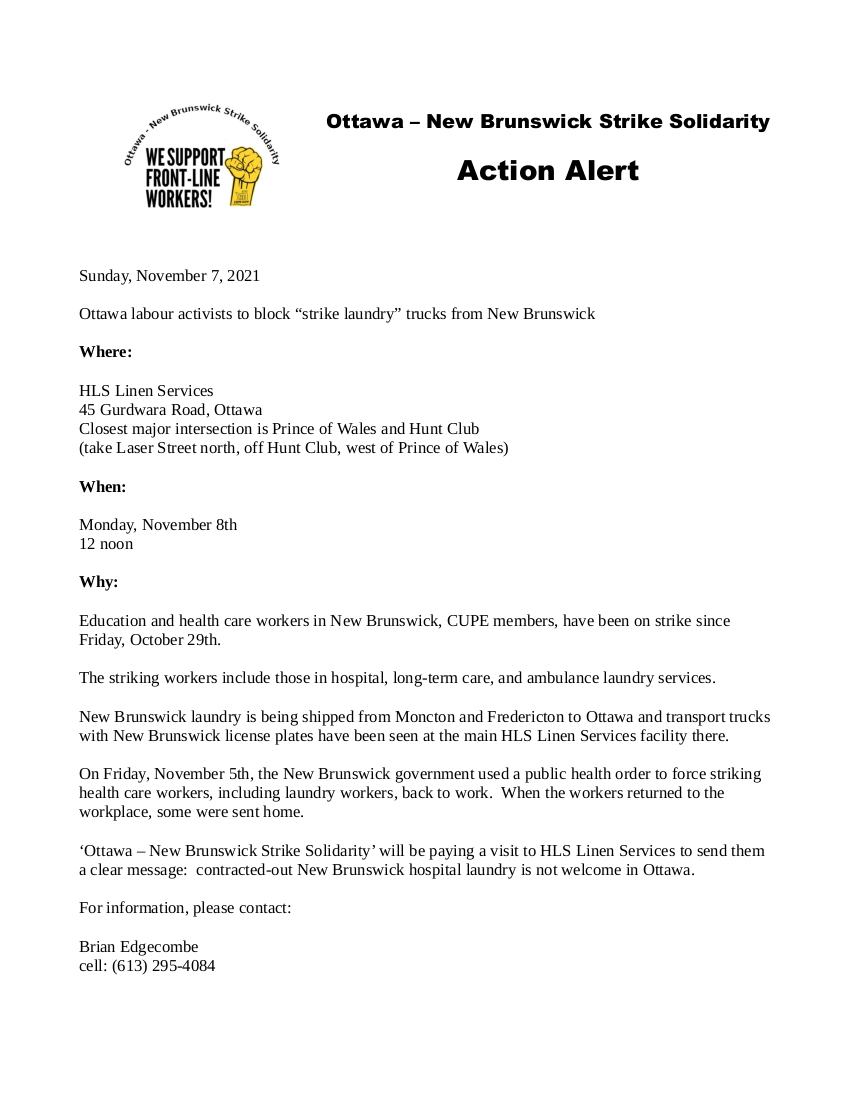 Ottawa - New Brunswick Strike Solidarity

WE SUPPORT FRONT-LINE WORKERS!

Ottawa – New Brunswick Strike Solidarity

Action Alert

Sunday, November 7, 2021

Ottawa labour activists to block "strike laundry" trucks from New Brunswick

Where:

HLS Linen Services
45 Gurdwara Road, Ottawa
Closest major intersection is Prince of Wales and Hunt Club
(take Laser Street north, off Hunt Club, west of Prince of Wales)

When:

Monday, November 8th
12 noon

Why:

Education and health care workers in New Brunswick, CUPE members, have been on strike since Friday, October 29th.

The striking workers include those in hospital, long-term care, and ambulance laundry services.

New Brunswick laundry is being shipped from Moncton and Fredericton to Ottawa and transport trucks with New Brunswick license plates have been seen at the main HLS Linen Services facility there.

On Friday, November 5th, the New Brunswick government used a public health order to force striking health care workers, including laundry workers, back to work. When the workers returned to the workplace, some were sent home.

'Ottawa – New Brunswick Strike Solidarity' will be paying a visit to HLS Linen Services to send them a clear message: contracted-out New Brunswick hospital laundry is not welcome in Ottawa.

For information, please contact:

Brian Edgecombe
cell: (613) 295-4084